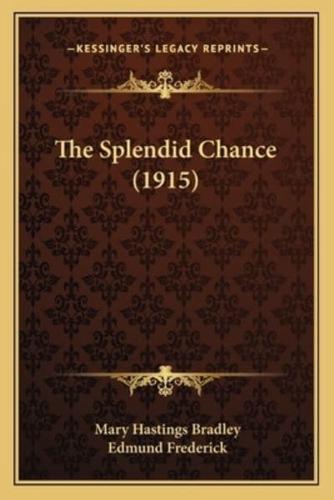 —KESSINGER'S LEGACY REPRINTS—

The Splendid Chance (1915)

Mary Hastings Bradley
Edmund Frederick